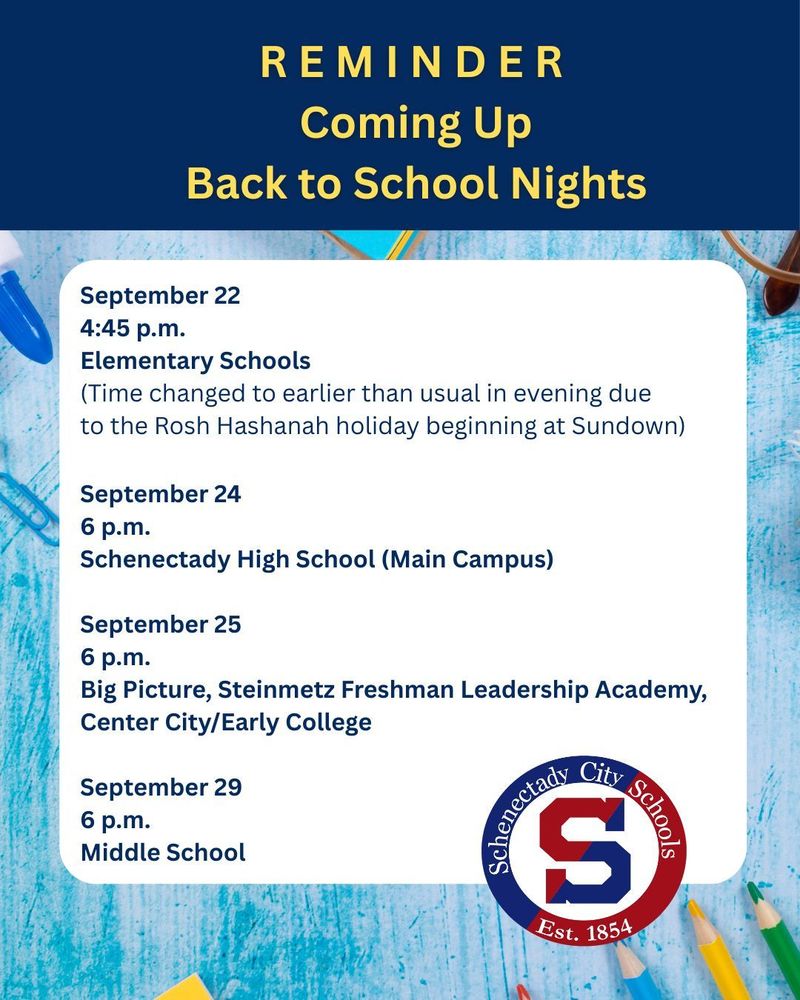 REMINDER
Coming Up
Back to School Nights

September 22
4:45 p.m.
Elementary Schools
(Time changed to earlier than usual in evening due to the Rosh Hashanah holiday beginning at Sundown)

September 24
6 p.m.
Schenectady High School (Main Campus)

September 25
6 p.m.
Big Picture, Steinmetz Freshman Leadership Academy, Center City/Early College

September 29
6 p.m.
Middle School

Schenectady City Schools
S
Est. 1854